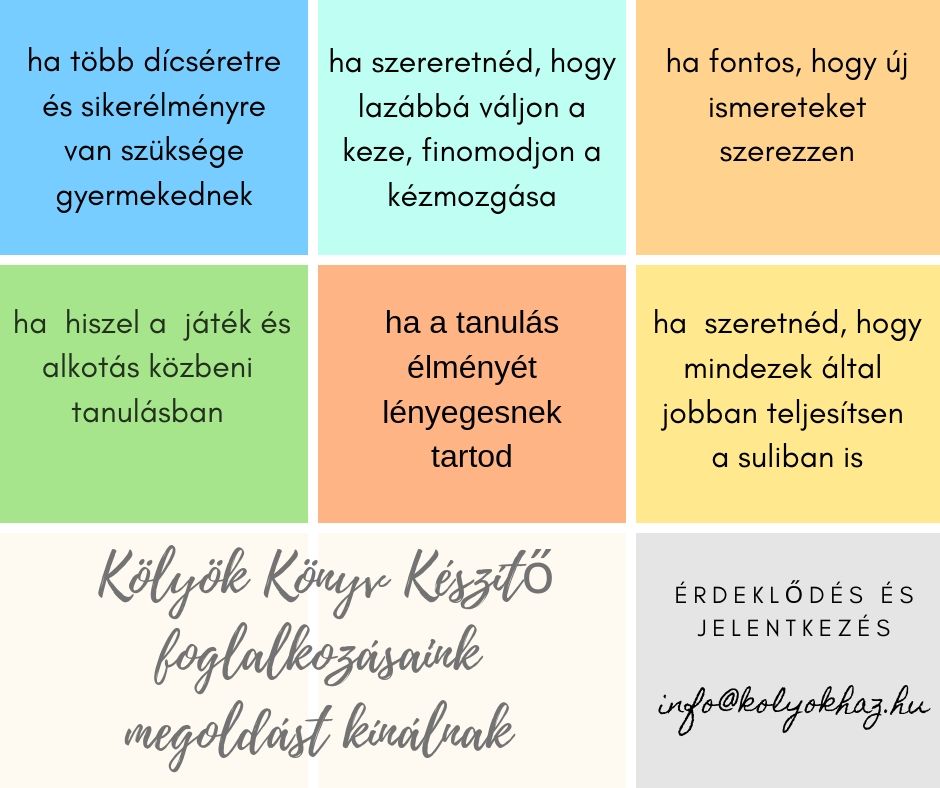 ha több dícséretre és sikerélményre van szüksége gyermekednek

ha szereretnéd, hogy lazábbá váljon a keze, finomodjon a kézmozgása

ha fontos, hogy új ismereteket szerezzen

ha hiszel a játék és alkotás közbeni tanulásban

ha a tanulás élményét lényegesnek tartod

ha szeretnéd, hogy mindezek által jobban teljesítsen a suliban is

Kölyök Könyv Készítő foglalkozásaink megoldást kínálnak

ÉRDEKLŐDÉS ÉS JELENTKEZÉS

info@kolyokhaz.hu